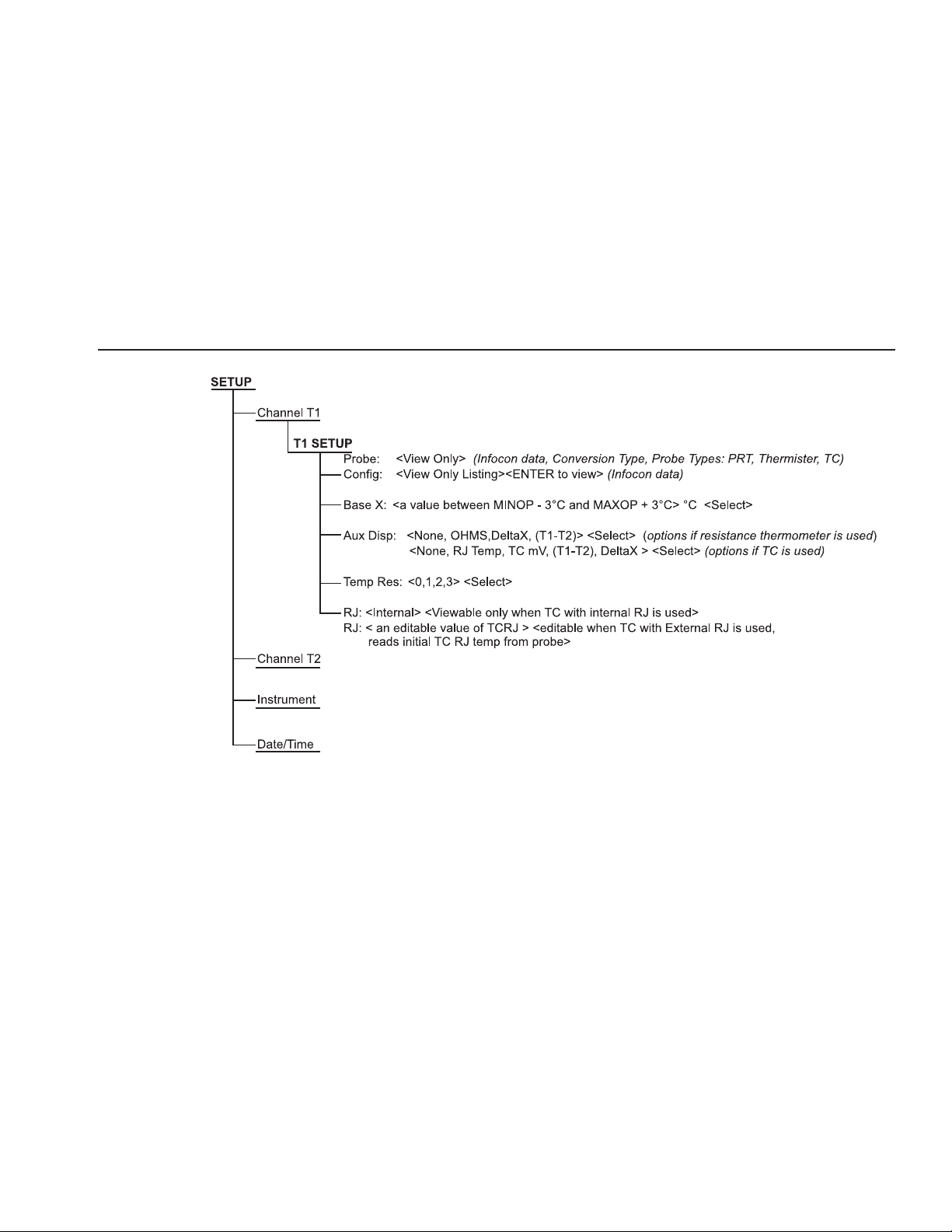 SETUP

Channel T1

T1 SETUP

Probe: <View Only> (Infocon data, Conversion Type, Probe Types: PRT, Thermister, TC)

Config: <View Only Listing><ENTER to view> (Infocon data)

Base X: <a value between MINOP - 3°C and MAXOP + 3°C> °C <Select>

Aux Disp: <None, OHMS,DeltaX, (T1-T2)> <Select> (options if resistance thermometer is used)
<None, RJ Temp, TC mV, (T1-T2), DeltaX > <Select> (options if TC is used)

Temp Res: <0,1,2,3> <Select>

RJ: <Internal> <Viewable only when TC with internal RJ is used>
RJ: < an editable value of TCRJ > <editable when TC with External RJ is used, reads initial TC RJ temp from probe>

Channel T2

Instrument

Date/Time